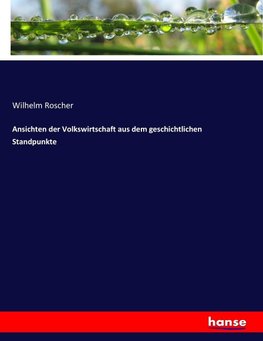 Wilhelm Roscher

Ansichten der Volkswirtschaft aus dem geschichtlichen Standpunkte

hanse